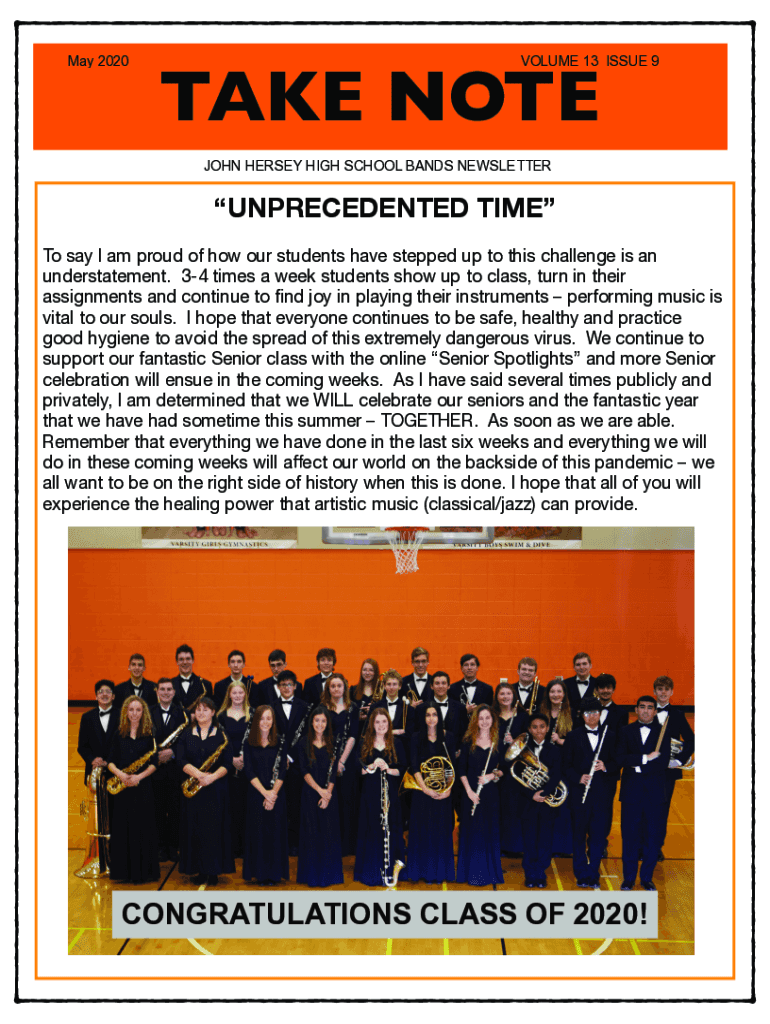 May 2020

VOLUME 13 ISSUE 9

TAKE NOTE

JOHN HERSEY HIGH SCHOOL BANDS NEWSLETTER

“UNPRECEDENTED TIME”

To say I am proud of how our students have stepped up to this challenge is an understatement. 3-4 times a week students show up to class, turn in their assignments and continue to find joy in playing their instruments – performing music is vital to our souls. I hope that everyone continues to be safe, healthy and practice good hygiene to avoid the spread of this extremely dangerous virus. We continue to support our fantastic Senior class with the online “Senior Spotlights” and more Senior celebration will ensue in the coming weeks. As I have said several times publicly and privately, I am determined that we WILL celebrate our seniors and the fantastic year that we have had sometime this summer – TOGETHER. As soon as we are able. Remember that everything we have done in the last six weeks and everything we will do in these coming weeks will affect our world on the backside of this pandemic – we all want to be on the right side of history when this is done. I hope that all of you will experience the healing power that artistic music (classical/jazz) can provide.

VARSITY GIRLS GYMNASTICS

VARSITY BOYS SWIM & DIVE

CONGRATULATIONS CLASS OF 2020!